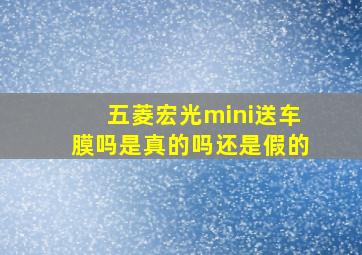 五菱宏光mini送车膜吗是真的吗还是假的